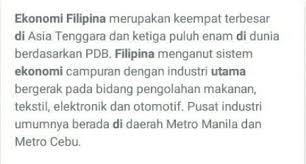 Ekonomi Filipina merupakan keempat terbesar di Asia Tenggara dan ketiga puluh enam di dunia berdasarkan PDB. Filipina menganut sistem ekonomi campuran dengan industri utama bergerak pada bidang pengolahan makanan, tekstil, elektronik dan otomotif. Pusat industri umumnya berada di daerah Metro Manila dan Metro Cebu.